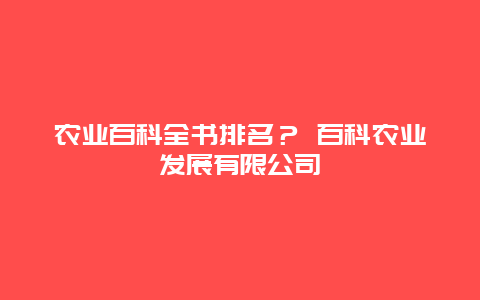 农业百科全书排名？ 百科农业发展有限公司